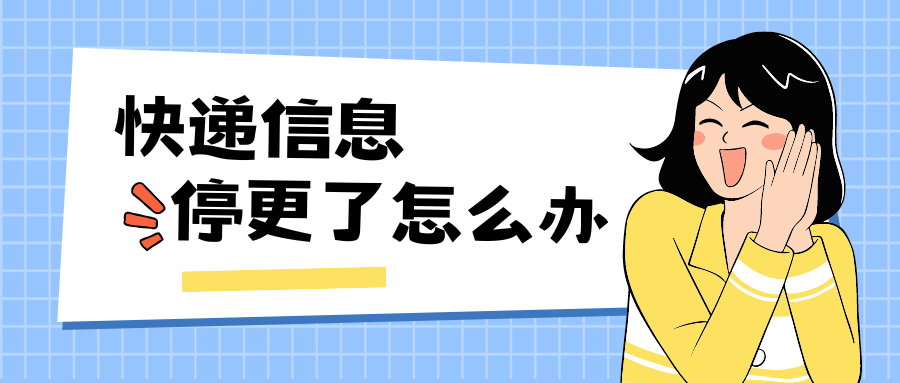 快递信息
停更了怎么办